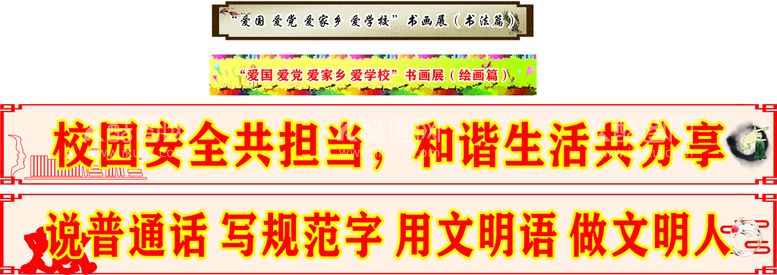 “爱国 爱党 爱家乡 爱学校”书画展（书法篇）

“爱国 爱党 爱家乡 爱学校”书画展（绘画篇）

校园安全共担当，和谐生活共分享

说普通话 写规范字 用文明语 做文明人